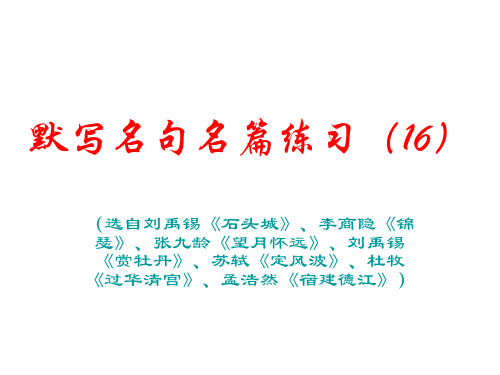 默写名句名篇练习（16）

（选自刘禹锡《石头城》、李商隐《锦瑟》、张九龄《望月怀远》、刘禹锡《赏牡丹》、苏轼《定风波》、杜牧《过华清宫》、孟浩然《宿建德江》）